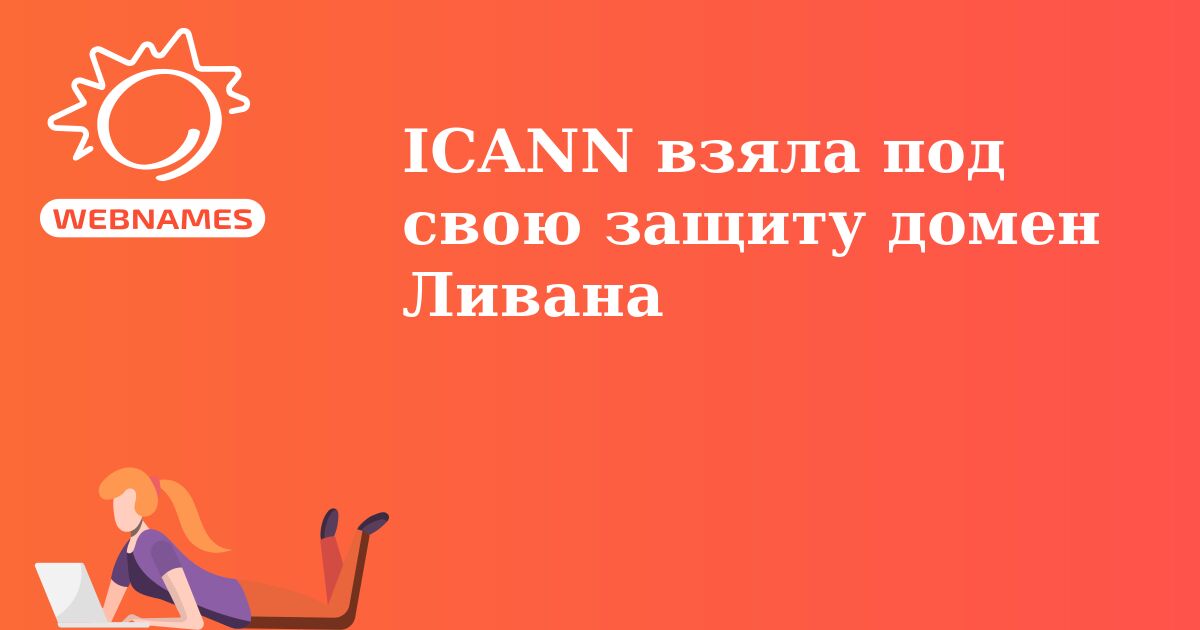 WEBNAMES

ICANN взяла под свою защиту домен Ливана